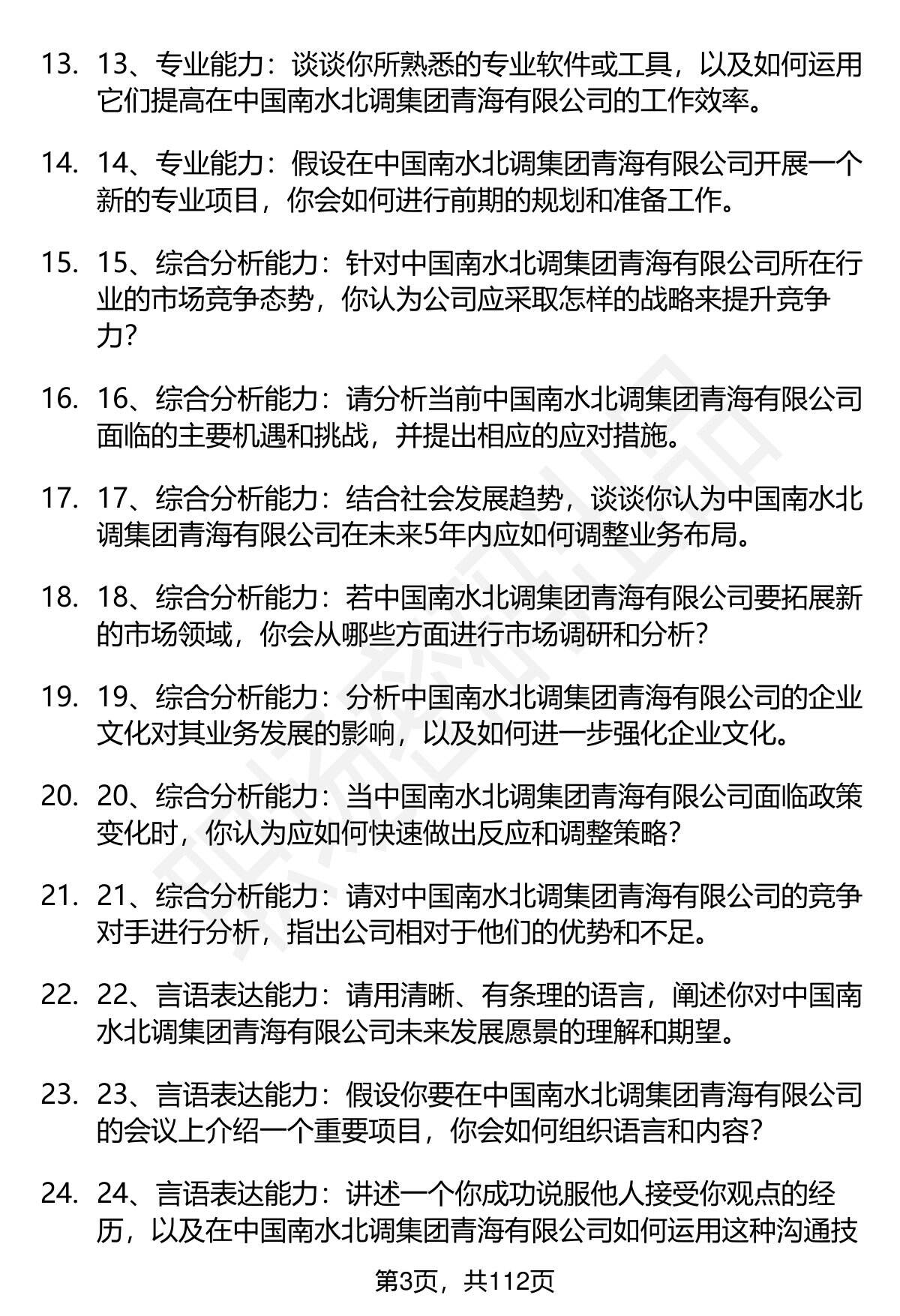 13. 13、专业能力：谈谈你所熟悉的专业软件或工具，以及如何运用它们提高在中国南水北调集团青海有限公司的工作效率。

14. 14、专业能力：假设在中国南水北调集团青海有限公司开展一个新的专业项目，你会如何进行前期的规划和准备工作。

15. 15、综合分析能力：针对中国南水北调集团青海有限公司所在行业的市场竞争态势，你认为公司应采取怎样的战略来提升竞争力？

16. 16、综合分析能力：请分析当前中国南水北调集团青海有限公司面临的主要机遇和挑战，并提出相应的应对措施。

17. 17、综合分析能力：结合社会发展趋势，谈谈你认为中国南水北调集团青海有限公司在未来5年内应如何调整业务布局。

18. 18、综合分析能力：若中国南水北调集团青海有限公司要拓展新的市场领域，你会从哪些方面进行市场调研和分析？

19. 19、综合分析能力：分析中国南水北调集团青海有限公司的企业文化对其业务发展的影响，以及如何进一步强化企业文化。

20. 20、综合分析能力：当中国南水北调集团青海有限公司面临政策变化时，你认为应如何快速做出反应和调整策略？

21. 21、综合分析能力：请对中国南水北调集团青海有限公司的竞争对手进行分析，指出公司相对于他们的优势和不足。

22. 22、言语表达能力：请用清晰、有条理的语言，阐述你对中国南水北调集团青海有限公司未来发展愿景的理解和期望。

23. 23、言语表达能力：假设你要在中国南水北调集团青海有限公司的会议上介绍一个重要项目，你会如何组织语言和内容？

24. 24、言语表达能力：讲述一个你成功说服他人接受你观点的经历，以及在中国南水北调集团青海有限公司如何运用这种沟通技

第3页，共112页